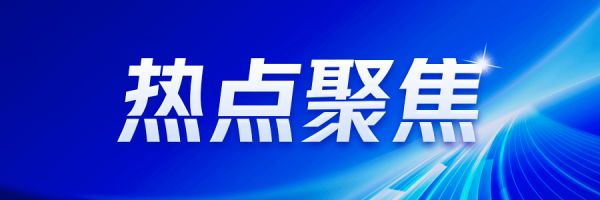 热点聚焦